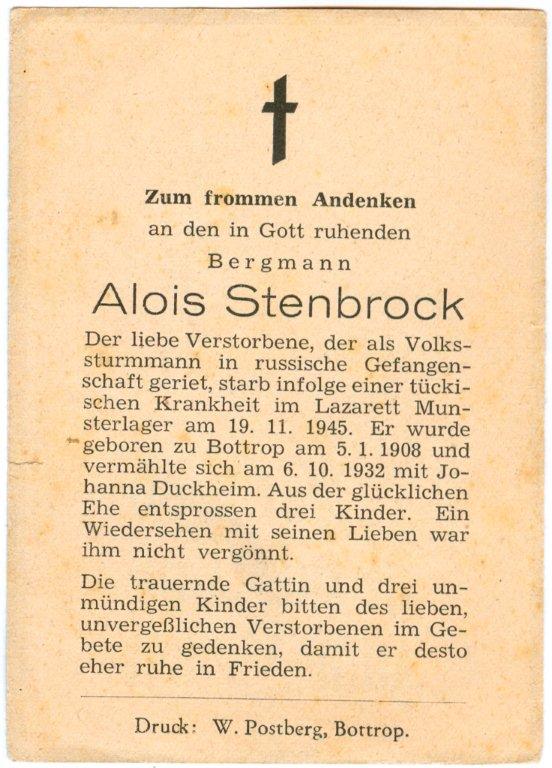 Zum frommen Andenken
an den in Gott ruhenden
Bergmann
Alois Stenbrock

Der liebe Verstorbene, der als Volkssturmmann in russische Gefangenschaft geriet, starb infolge einer tückischen Krankheit im Lazarett Munsterlager am 19. 11. 1945. Er wurde geboren zu Bottrop am 5. 1. 1908 und vermählte sich am 6. 10. 1932 mit Johanna Duckheim. Aus der glücklichen Ehe entsprossen drei Kinder. Ein Wiedersehen mit seinen Lieben war ihm nicht vergönnt.

Die trauernde Gattin und drei unmündigen Kinder bitten des lieben, unvergeßlichen Verstorbenen im Gebete zu gedenken, damit er desto eher ruhe in Frieden.

Druck: W. Postberg, Bottrop.